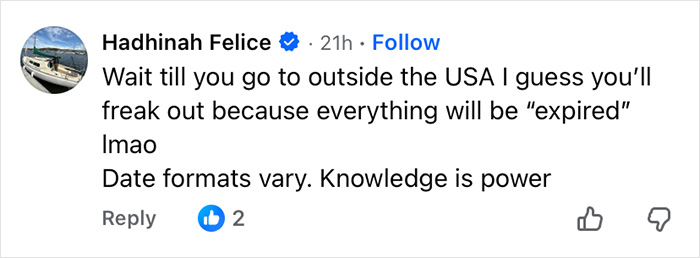 Hadhinah Felice · 21h · Follow
Wait till you go to outside the USA I guess you'll freak out because everything will be "expired" lmao
Date formats vary. Knowledge is power

Reply 2